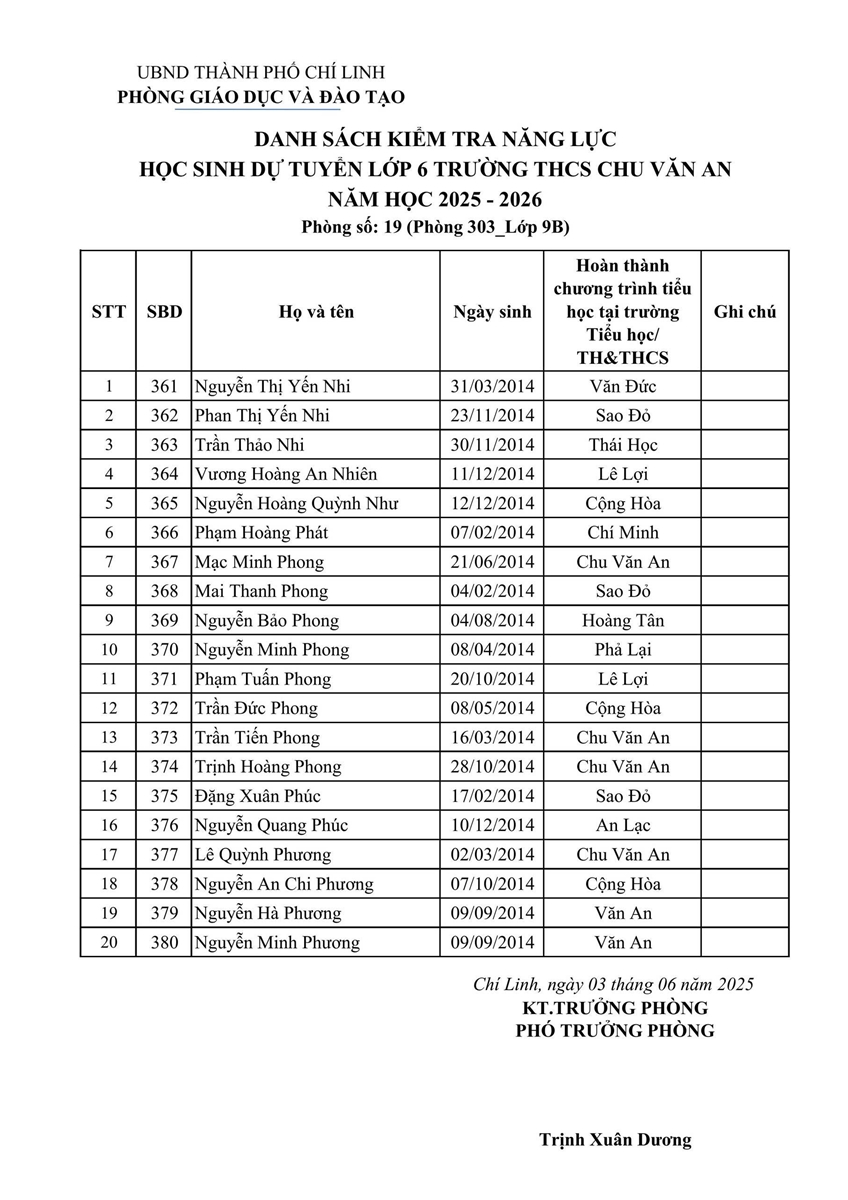 UBND THÀNH PHỐ CHÍ LINH
PHÒNG GIÁO DỤC VÀ ĐÀO TẠO

DANH SÁCH KIỂM TRA NĂNG LỰC
HỌC SINH DỰ TUYỂN LỚP 6 TRƯỜNG THCS CHU VĂN AN
NĂM HỌC 2025 - 2026
Phòng số: 19 (Phòng 303_Lớp 9B)

| STT | SBD | Họ và tên | Ngày sinh | Hoàn thành chương trình tiểu học tại trường Tiểu học/ TH&THCS | Ghi chú |
|---|---|---|---|---|---|
| 1 | 361 | Nguyễn Thị Yến Nhi | 31/03/2014 | Văn Đức | |
| 2 | 362 | Phan Thị Yến Nhi | 23/11/2014 | Sao Đỏ | |
| 3 | 363 | Trần Thảo Nhi | 30/11/2014 | Thái Học | |
| 4 | 364 | Vương Hoàng An Nhiên | 11/12/2014 | Lê Lợi | |
| 5 | 365 | Nguyễn Hoàng Quỳnh Như | 12/12/2014 | Cộng Hòa | |
| 6 | 366 | Phạm Hoàng Phát | 07/02/2014 | Chí Minh | |
| 7 | 367 | Mạc Minh Phong | 21/06/2014 | Chu Văn An | |
| 8 | 368 | Mai Thanh Phong | 04/02/2014 | Sao Đỏ | |
| 9 | 369 | Nguyễn Bảo Phong | 04/08/2014 | Hoàng Tân | |
| 10 | 370 | Nguyễn Minh Phong | 08/04/2014 | Phả Lại | |
| 11 | 371 | Phạm Tuấn Phong | 20/10/2014 | Lê Lợi | |
| 12 | 372 | Trần Đức Phong | 08/05/2014 | Cộng Hòa | |
| 13 | 373 | Trần Tiến Phong | 16/03/2014 | Chu Văn An | |
| 14 | 374 | Trịnh Hoàng Phong | 28/10/2014 | Chu Văn An | |
| 15 | 375 | Đặng Xuân Phúc | 17/02/2014 | Sao Đỏ | |
| 16 | 376 | Nguyễn Quang Phúc | 10/12/2014 | An Lạc | |
| 17 | 377 | Lê Quỳnh Phương | 02/03/2014 | Chu Văn An | |
| 18 | 378 | Nguyễn An Chi Phương | 07/10/2014 | Cộng Hòa | |
| 19 | 379 | Nguyễn Hà Phương | 09/09/2014 | Văn An | |
| 20 | 380 | Nguyễn Minh Phương | 09/09/2014 | Văn An | |

Chí Linh, ngày 03 tháng 06 năm 2025
KT.TRƯỞNG PHÒNG
PHÓ TRƯỞNG PHÒNG

Trịnh Xuân Dương